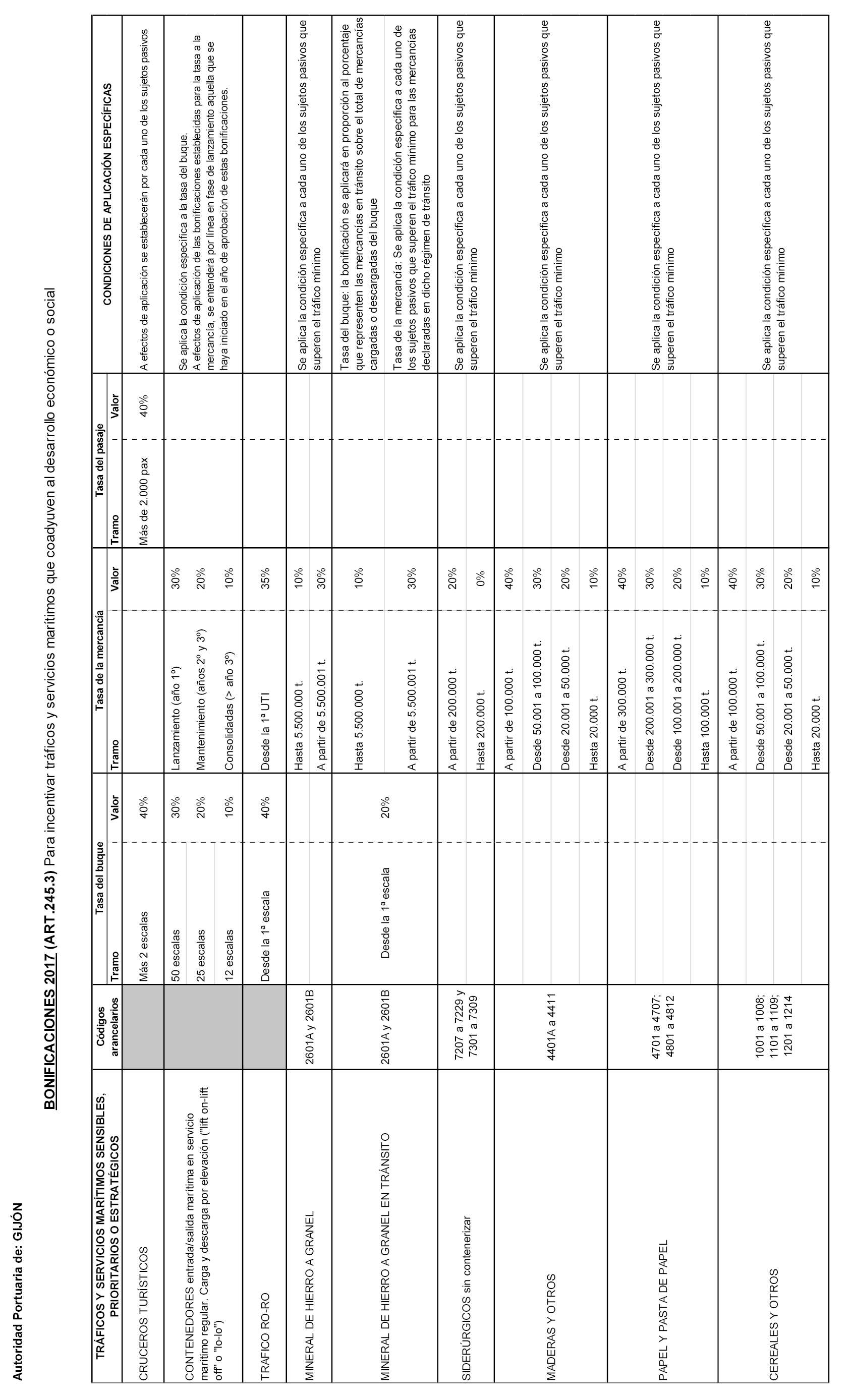 Autoridad Portuaria de: GIJÓN

BONIFICACIONES 2017 (ART.245.3) Para incentivar tráficos y servicios marítimos que coadyuven al desarrollo económico o social

| TRÁFICOS Y SERVICIOS MARÍTIMOS SENSIBLES, PRIORITARIOS O ESTRATÉGICOS | Códigos arancelarios | Tasa del buque Tramo | Tasa del buque Valor | Tasa de la mercancía Tramo | Tasa de la mercancía Valor | Tasa del pasaje Tramo | Tasa del pasaje Valor | CONDICIONES DE APLICACIÓN ESPECÍFICAS |
|---|---|---|---|---|---|---|---|---|
| CRUCEROS TURÍSTICOS | | Más 2 escalas | 40% | | | Más de 2.000 pax | 40% | A efectos de aplicación se establecerán por cada uno de los sujetos pasivos |
| CONTENEDORES entrada/salida marítima en servicio marítimo regular. Carga y descarga por elevación ("lift on-lift off" o "lo-lo") | | 50 escalas | 30% | Lanzamiento (año 1º) | 30% | | | Se aplica la condición específica a la tasa del buque. A efectos de aplicación de las bonificaciones establecidas para la tasa a la mercancía, se entenderá por línea en fase de lanzamiento aquella que se haya iniciado en el año de aprobación de estas bonificaciones. |
| | | 25 escalas | 20% | Mantenimiento (años 2º y 3º) | 20% | | | |
| | | 12 escalas | 10% | Consolidadas (> año 3º) | 10% | | | |
| TRAFICO RO-RO | | Desde la 1ª escala | 40% | Desde la 1ª UTI | 35% | | | |
| MINERAL DE HIERRO A GRANEL | 2601A y 2601B | | | Hasta 5.500.000 t. | 10% | | | Se aplica la condición específica a cada uno de los sujetos pasivos que superen el tráfico mínimo |
| | | | | A partir de 5.500.001 t. | 30% | | | |
| MINERAL DE HIERRO A GRANEL EN TRÁNSITO | 2601A y 2601B | Desde la 1ª escala | 20% | Hasta 5.500.000 t. | 10% | | | Tasa del buque: la bonificación se aplicará en proporción al porcentaje que representen las mercancías en tránsito sobre el total de mercancías cargadas o descargadas del buque |
| | | | | A partir de 5.500.001 t. | 30% | | | Tasa de la mercancía: Se aplica la condición específica a cada uno de los sujetos pasivos que superen el tráfico mínimo para las mercancías declaradas en dicho régimen de tránsito |
| SIDERÚRGICOS sin contenerizar | 7207 a 7229 y 7301 a 7309 | | | A partir de 200.000 t. | 20% | | | Se aplica la condición específica a cada uno de los sujetos pasivos que superen el tráfico mínimo |
| | | | | Hasta 200.000 t. | 0% | | | |
| MADERAS Y OTROS | 4401A a 4411 | | | A partir de 100.000 t. | 40% | | | Se aplica la condición específica a cada uno de los sujetos pasivos que superen el tráfico mínimo |
| | | | | Desde 50.001 a 100.000 t. | 30% | | | |
| | | | | Desde 20.001 a 50.000 t. | 20% | | | |
| | | | | Hasta 20.000 t. | 10% | | | |
| PAPEL Y PASTA DE PAPEL | 4701 a 4707; 4801 a 4812 | | | A partir de 300.000 t. | 40% | | | Se aplica la condición específica a cada uno de los sujetos pasivos que superen el tráfico mínimo |
| | | | | Desde 200.001 a 300.000 t. | 30% | | | |
| | | | | Desde 100.001 a 200.000 t. | 20% | | | |
| | | | | Hasta 100.000 t. | 10% | | | |
| CEREALES Y OTROS | 1001 a 1008; 1101 a 1109; 1201 a 1214 | | | A partir de 100.000 t. | 40% | | | Se aplica la condición específica a cada uno de los sujetos pasivos que superen el tráfico mínimo |
| | | | | Desde 50.001 a 100.000 t. | 30% | | | |
| | | | | Desde 20.001 a 50.000 t. | 20% | | | |
| | | | | Hasta 20.000 t. | 10% | | | |